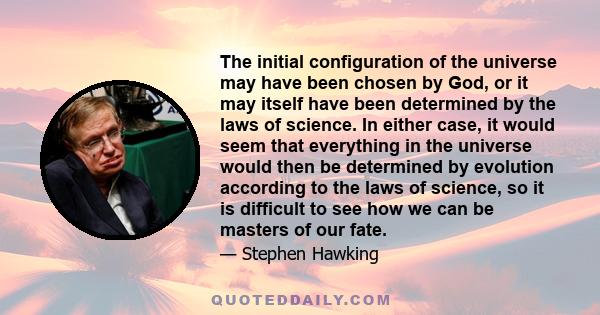 The initial configuration of the universe may have been chosen by God, or it may itself have been determined by the laws of science. In either case, it would seem that everything in the universe would then be determined by evolution according to the laws of science, so it is difficult to see how we can be masters of our fate.

— Stephen Hawking

QUOTEDDAILY.COM